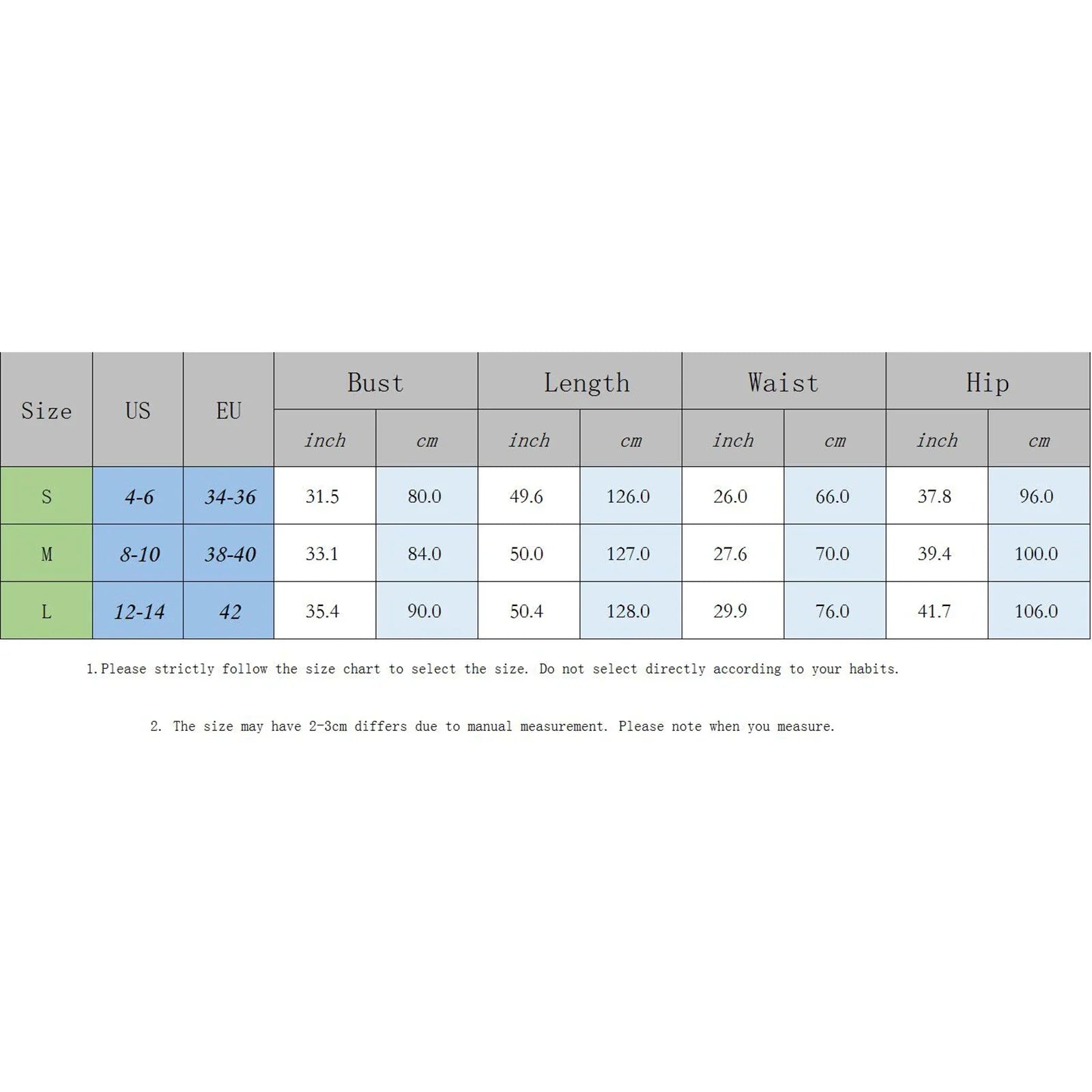 | Size | US | EU | Bust inch | Bust cm | Length inch | Length cm | Waist inch | Waist cm | Hip inch | Hip cm |
|---|---|---|---|---|---|---|---|---|---|---|
| S | 4-6 | 34-36 | 31.5 | 80.0 | 49.6 | 126.0 | 26.0 | 66.0 | 37.8 | 96.0 |
| M | 8-10 | 38-40 | 33.1 | 84.0 | 50.0 | 127.0 | 27.6 | 70.0 | 39.4 | 100.0 |
| L | 12-14 | 42 | 35.4 | 90.0 | 50.4 | 128.0 | 29.9 | 76.0 | 41.7 | 106.0 |

1.Please strictly follow the size chart to select the size. Do not select directly according to your habits.

2. The size may have 2-3cm differs due to manual measurement. Please note when you measure.